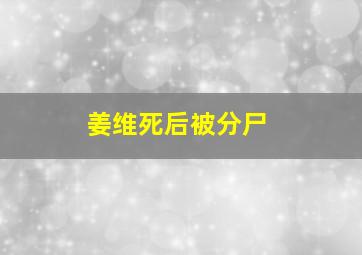 姜维死后被分尸